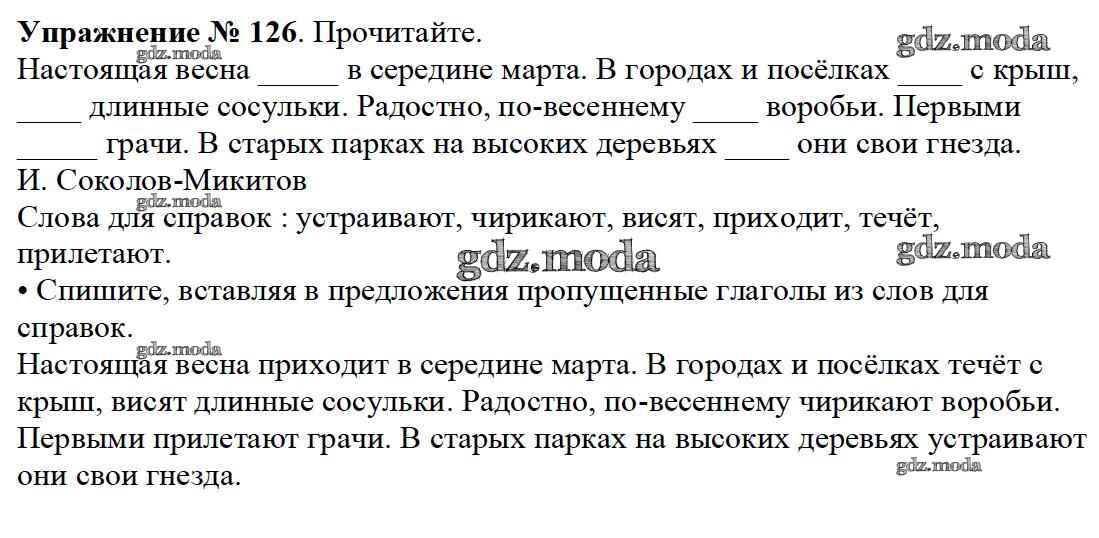 **Упражнение № 126**. Прочитайте.
gdz.moda
gdz.moda
Настоящая весна _____ в середине марта. В городах и посёлках ____ с крыш, ____ длинные сосульки. Радостно, по-весеннему ____ воробьи. Первыми _____ грачи. В старых парках на высоких деревьях ____ они свои гнезда.
И. Соколов-Микитов
Слова для справок : устраивают, чирикают, висят, приходит, течёт, прилетают.
gdz.moda
gdz.moda
• Спишите, вставляя в предложения пропущенные глаголы из слов для справок.
gdz.moda
Настоящая весна приходит в середине марта. В городах и посёлках течёт с крыш, висят длинные сосульки. Радостно, по-весеннему чирикают воробьи. Первыми прилетают грачи. В старых парках на высоких деревьях устраивают они свои гнезда.
gdz.moda